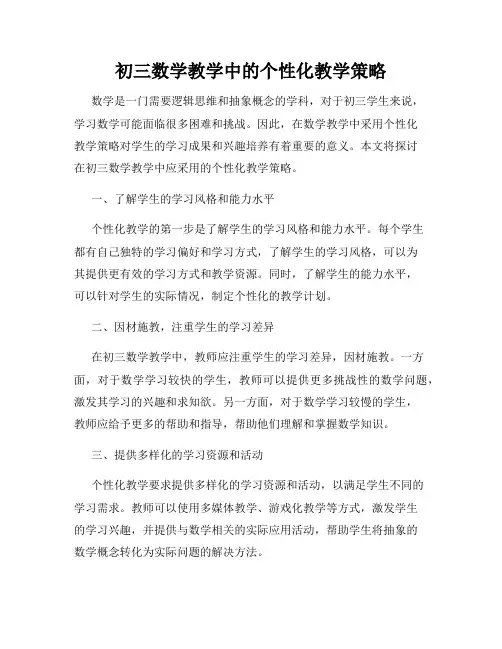 初三数学教学中的个性化教学策略

数学是一门需要逻辑思维和抽象概念的学科，对于初三学生来说，学习数学可能面临很多困难和挑战。因此，在数学教学中采用个性化教学策略对学生的学习成果和兴趣培养有着重要的意义。本文将探讨在初三数学教学中应采用的个性化教学策略。

一、了解学生的学习风格和能力水平

个性化教学的第一步是了解学生的学习风格和能力水平。每个学生都有自己独特的学习偏好和学习方式，了解学生的学习风格，可以为其提供更有效的学习方式和教学资源。同时，了解学生的能力水平，可以针对学生的实际情况，制定个性化的教学计划。

二、因材施教，注重学生的学习差异

在初三数学教学中，教师应注重学生的学习差异，因材施教。一方面，对于数学学习较快的学生，教师可以提供更多挑战性的数学问题，激发其学习的兴趣和求知欲。另一方面，对于数学学习较慢的学生，教师应给予更多的帮助和指导，帮助他们理解和掌握数学知识。

三、提供多样化的学习资源和活动

个性化教学要求提供多样化的学习资源和活动，以满足学生不同的学习需求。教师可以使用多媒体教学、游戏化教学等方式，激发学生的学习兴趣，并提供与数学相关的实际应用活动，帮助学生将抽象的数学概念转化为实际问题的解决方法。